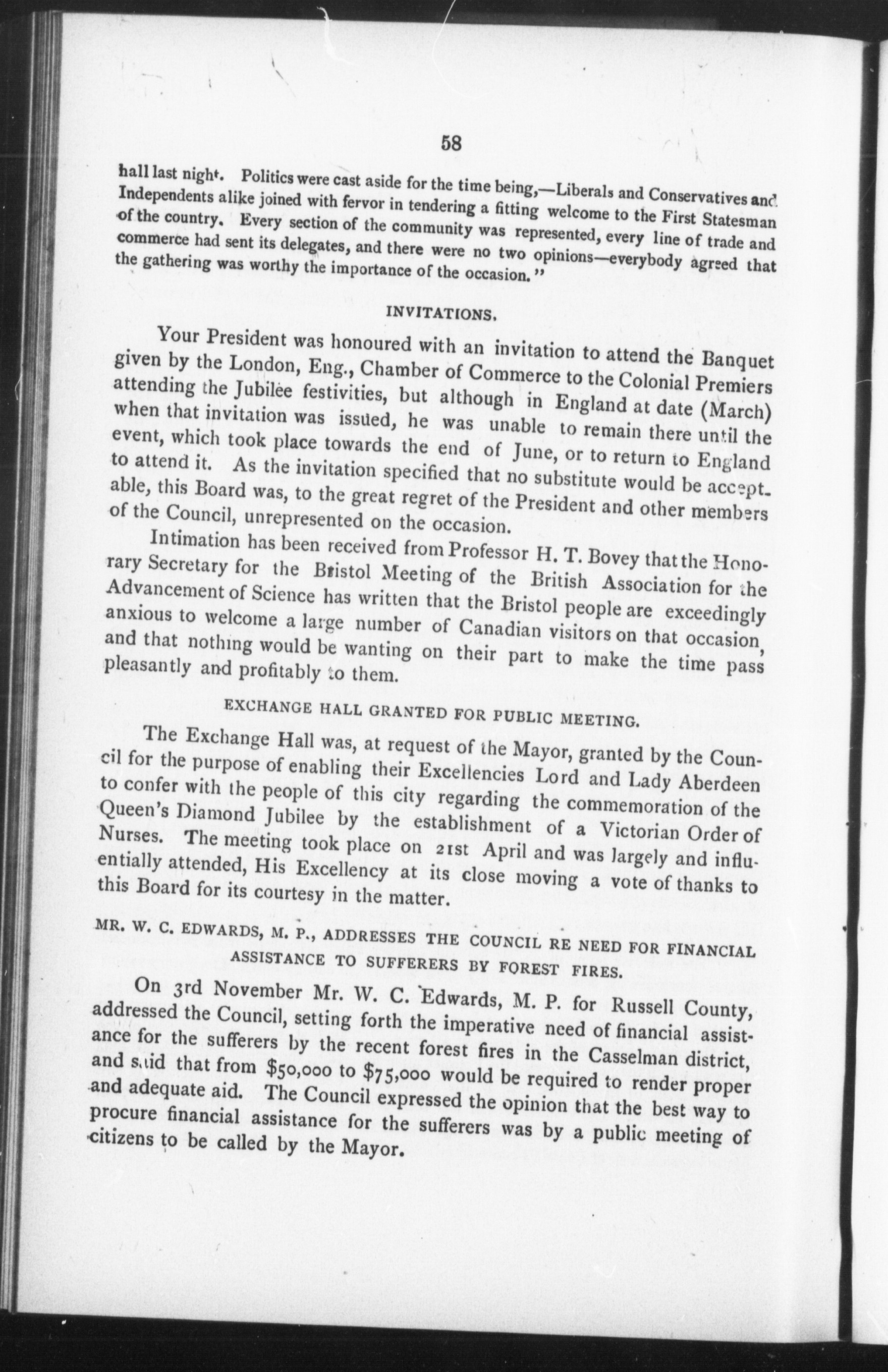 58

hall last night. Politics were cast aside for the time being,—Liberals and Conservatives and Independents alike joined with fervor in tendering a fitting welcome to the First Statesman of the country. Every section of the community was represented, every line of trade and commerce had sent its delegates, and there were no two opinions—everybody agreed that the gathering was worthy the importance of the occasion."

INVITATIONS.

Your President was honoured with an invitation to attend the Banquet given by the London, Eng., Chamber of Commerce to the Colonial Premiers attending the Jubilee festivities, but although in England at date (March) when that invitation was issued, he was unable to remain there until the event, which took place towards the end of June, or to return to England to attend it. As the invitation specified that no substitute would be acceptable, this Board was, to the great regret of the President and other members of the Council, unrepresented on the occasion.

Intimation has been received from Professor H. T. Bovey that the Honorary Secretary for the Bristol Meeting of the British Association for the Advancement of Science has written that the Bristol people are exceedingly anxious to welcome a large number of Canadian visitors on that occasion, and that nothing would be wanting on their part to make the time pass pleasantly and profitably to them.

EXCHANGE HALL GRANTED FOR PUBLIC MEETING.

The Exchange Hall was, at request of the Mayor, granted by the Council for the purpose of enabling their Excellencies Lord and Lady Aberdeen to confer with the people of this city regarding the commemoration of the Queen's Diamond Jubilee by the establishment of a Victorian Order of Nurses. The meeting took place on 21st April and was largely and influentially attended, His Excellency at its close moving a vote of thanks to this Board for its courtesy in the matter.

MR. W. C. EDWARDS, M. P., ADDRESSES THE COUNCIL RE NEED FOR FINANCIAL ASSISTANCE TO SUFFERERS BY FOREST FIRES.

On 3rd November Mr. W. C. Edwards, M. P. for Russell County, addressed the Council, setting forth the imperative need of financial assistance for the sufferers by the recent forest fires in the Casselman district, and said that from $50,000 to $75,000 would be required to render proper and adequate aid. The Council expressed the opinion that the best way to procure financial assistance for the sufferers was by a public meeting of citizens to be called by the Mayor.